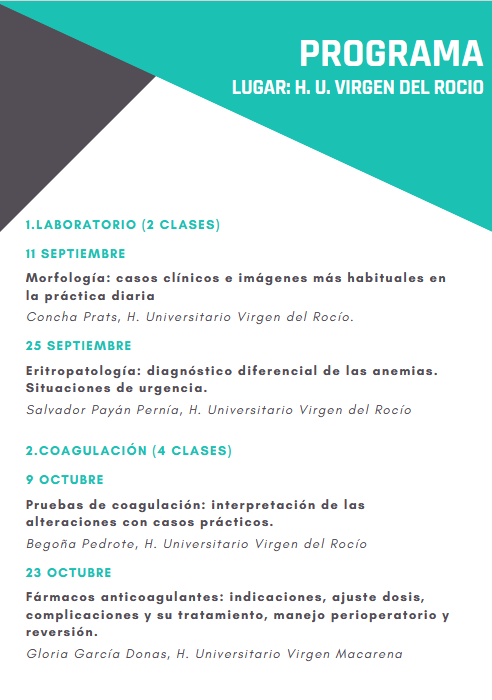 PROGRAMA
LUGAR: H. U. VIRGEN DEL ROCIO

1.LABORATORIO (2 CLASES)

11 SEPTIEMBRE

Morfología: casos clínicos e imágenes más habituales en la práctica diaria

Concha Prats, H. Universitario Virgen del Rocío.

25 SEPTIEMBRE

Eritropatología: diagnóstico diferencial de las anemias. Situaciones de urgencia.

Salvador Payán Pernía, H. Universitario Virgen del Rocío

2.COAGULACIÓN (4 CLASES)

9 OCTUBRE

Pruebas de coagulación: interpretación de las alteraciones con casos prácticos.

Begoña Pedrote, H. Universitario Virgen del Rocío

23 OCTUBRE

Fármacos anticoagulantes: indicaciones, ajuste dosis, complicaciones y su tratamiento, manejo perioperatorio y reversión.

Gloria García Donas, H. Universitario Virgen Macarena